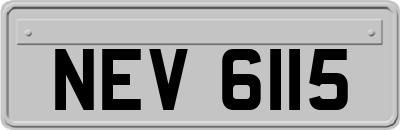 NEV 6115